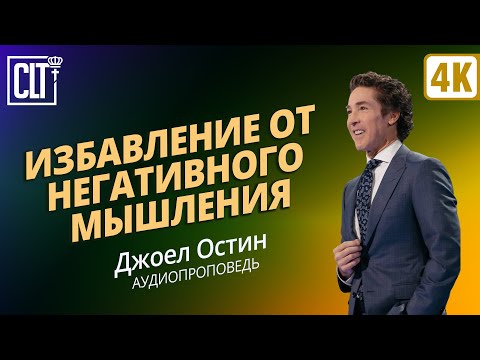 CLT

4K

ИЗБАВЛЕНИЕ ОТ НЕГАТИВНОГО МЫШЛЕНИЯ

Джоел Остин
АУДИОПРОПОВЕДЬ